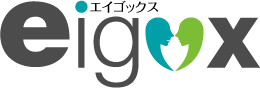 エイゴックス
eigox